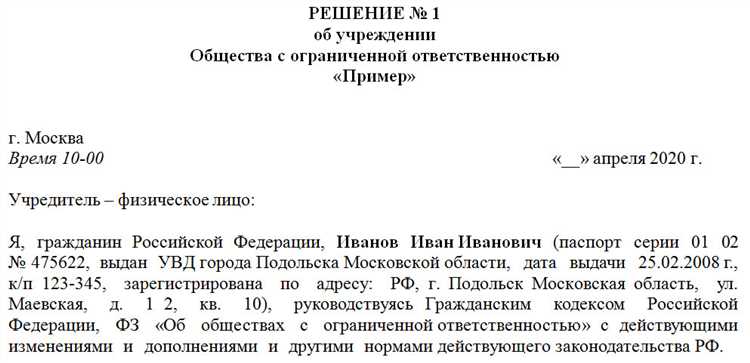 РЕШЕНИЕ № 1
об учреждении
Общества с ограниченной ответственностью
«Пример»

г. Москва
Время 10-00 «__» апреля 2020 г.

Учредитель – физическое лицо:

Я, гражданин Российской Федерации, Иванов Иван Иванович (паспорт серии 01 02 № 475622, выдан УВД города Подольска Московской области, дата выдачи 25.02.2008 г., к/п 123-345, зарегистрирована по адресу: РФ, г. Подольск Московская область, ул. Маевская, д. 1 2, кв. 10), руководствуясь Гражданским кодексом Российской Федерации, ФЗ «Об обществах с ограниченной ответственностью» с действующими изменениями и дополнениями и другими нормами действующего законодательства РФ.